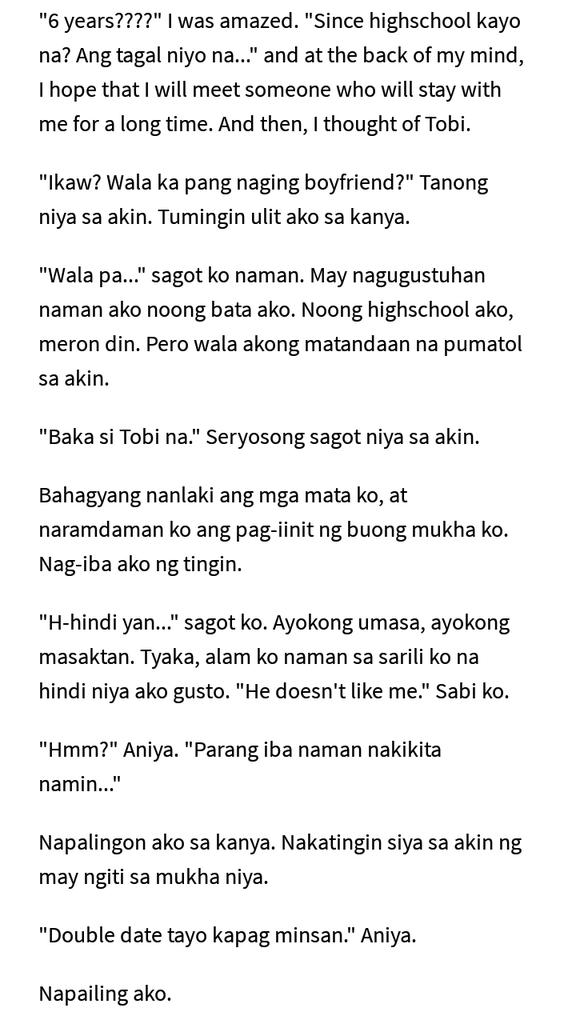 "6 years????" I was amazed. "Since highschool kayo na? Ang tagal niyo na..." and at the back of my mind, I hope that I will meet someone who will stay with me for a long time. And then, I thought of Tobi.

"Ikaw? Wala ka pang naging boyfriend?" Tanong niya sa akin. Tumingin ulit ako sa kanya.

"Wala pa..." sagot ko naman. May nagugustuhan naman ako noong bata ako. Noong highschool ako, meron din. Pero wala akong matandaan na pumatol sa akin.

"Baka si Tobi na." Seryosong sagot niya sa akin.

Bahagyang nanlaki ang mga mata ko, at naramdaman ko ang pag-iinit ng buong mukha ko. Nag-iba ako ng tingin.

"H-hindi yan..." sagot ko. Ayokong umasa, ayokong masaktan. Tyaka, alam ko naman sa sarili ko na hindi niya ako gusto. "He doesn't like me." Sabi ko.

"Hmm?" Aniya. "Parang iba naman nakikita namin..."

Napalingon ako sa kanya. Nakatingin siya sa akin ng may ngiti sa mukha niya.

"Double date tayo kapag minsan." Aniya.

Napailing ako.